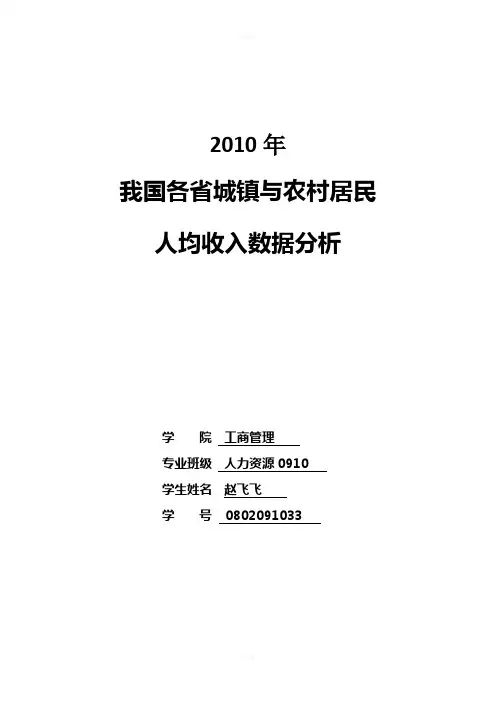 2010年

我国各省城镇与农村居民

人均收入数据分析

学 院 工商管理

专业班级 人力资源0910

学生姓名 赵飞飞

学 号 0802091033